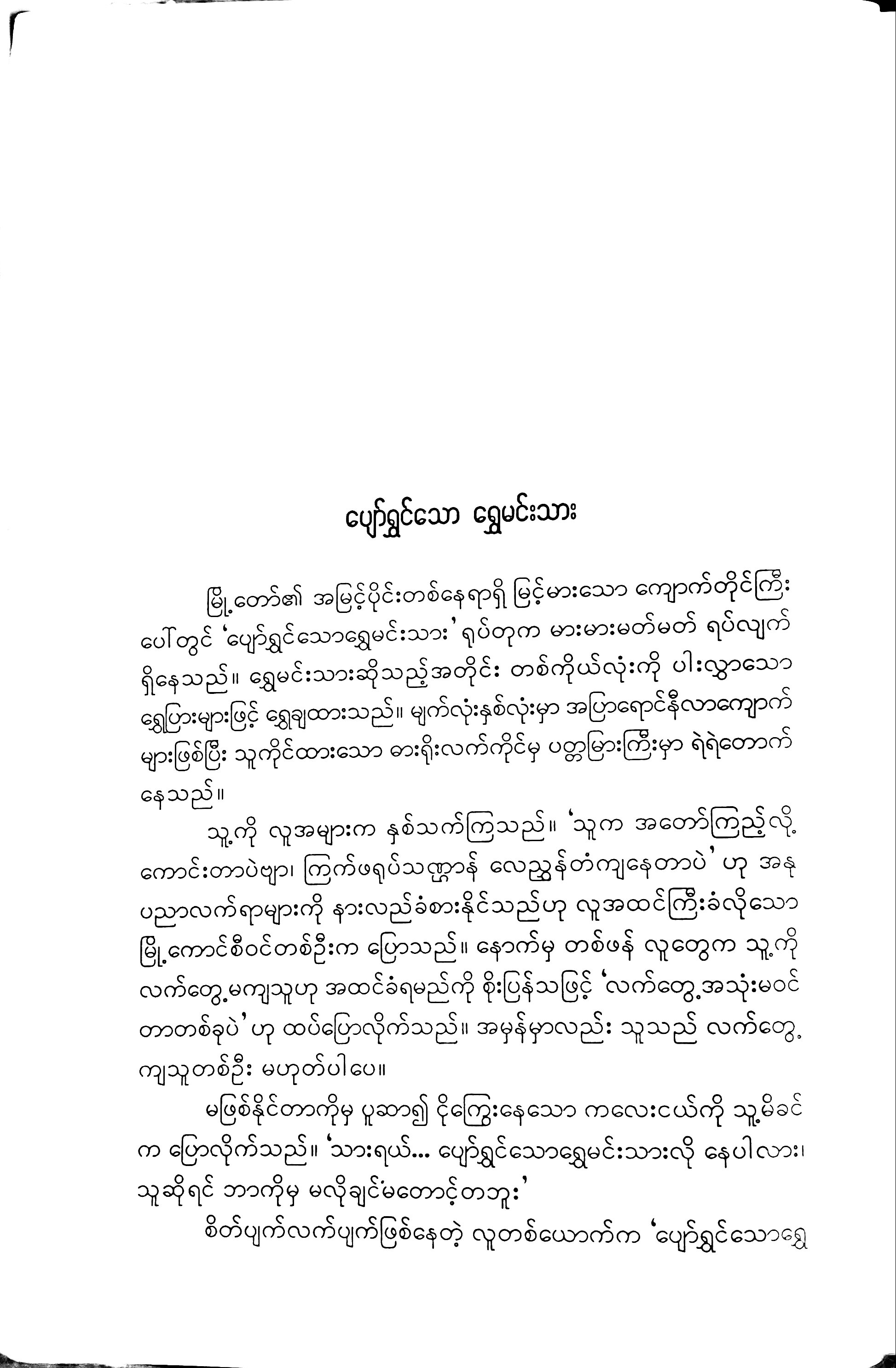 ပျော်ရွှင်သော ရွှေမင်းသား

မြို့တော်၏ အမြင့်ပိုင်းတစ်နေရာရှိ မြင့်မားသော ကျောက်တိုင်ကြီးပေါ်တွင် 'ပျော်ရွှင်သောရွှေမင်းသား' ရုပ်တုက မားမားမတ်မတ် ရပ်လျက်ရှိနေသည်။ ရွှေမင်းသားဆိုသည့်အတိုင်း တစ်ကိုယ်လုံးကို ပါးလွှာသော ရွှေပြားများဖြင့် ရွှေချထားသည်။ မျက်လုံးနှစ်လုံးမှာ အပြာရောင်နီလာကျောက်များဖြစ်ပြီး သူကိုင်ထားသော ဓားရိုးလက်ကိုင်မှ ပတ္တမြားကြီးမှာ ရဲရဲတောက်နေသည်။

သူ့ကို လူအများက နှစ်သက်ကြသည်။ 'သူက အတော်ကြည့်လို့ကောင်းတာပဲဗျာ၊ ကြက်ဖရုပ်သဏ္ဌာန် လေညွှန်တံကျနေတာပဲ' ဟု အနုပညာလက်ရာများကို နားလည်ခံစားနိုင်သည်ဟု လူအထင်ကြီးခံလိုသော မြို့ကောင်စီဝင်တစ်ဦးက ပြောသည်။ နောက်မှ တစ်ဖန် လူတွေက သူ့ကို လက်တွေ့မကျသူဟု အထင်ခံရမည်ကို စိုးပြန်သဖြင့် 'လက်တွေ့အသုံးမဝင်တာတစ်ခုပဲ' ဟု ထပ်ပြောလိုက်သည်။ အမှန်မှာလည်း သူသည် လက်တွေ့ကျသူတစ်ဦး မဟုတ်ပါပေ။

မဖြစ်နိုင်တာကိုမှ ပူဆာ၍ ငိုကြွေးနေသော ကလေးငယ်ကို သူ့မိခင်က ပြောလိုက်သည်။ 'သားရယ်... ပျော်ရွှင်သောရွှေမင်းသားလို နေပါလား၊ သူဆိုရင် ဘာကိုမှ မလိုချင်မတောင့်တဘူး'

စိတ်ပျက်လက်ပျက်ဖြစ်နေတဲ့ လူတစ်ယောက်က 'ပျော်ရွှင်သောရွှေ